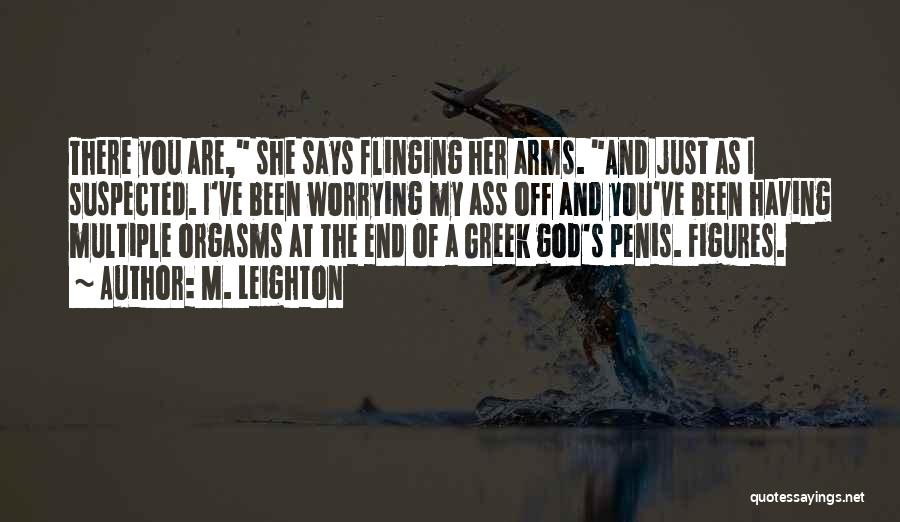 THERE YOU ARE," SHE SAYS FLINGING HER ARMS. "AND JUST AS I SUSPECTED. I'VE BEEN WORRYING MY ASS OFF AND YOU'VE BEEN HAVING MULTIPLE ORGASMS AT THE END OF A GREEK GOD'S PENIS. FIGURES.

~ AUTHOR: M. LEIGHTON

quotessayings.net